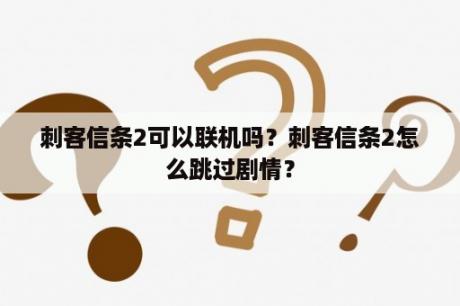 刺客信条2可以联机吗？刺客信条2怎么跳过剧情？